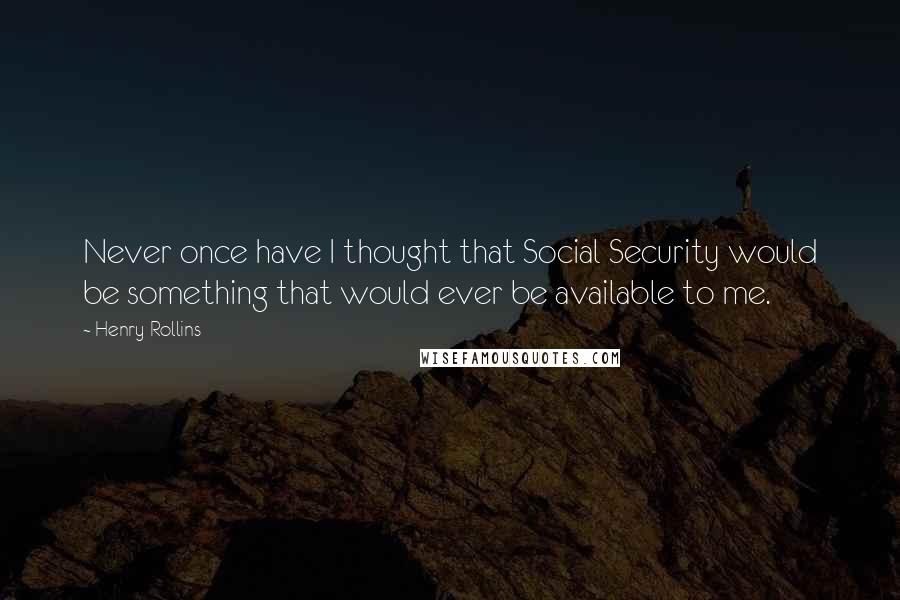 Never once have I thought that Social Security would be something that would ever be available to me.

~ Henry Rollins

WISEFAMOUSQUOTES.COM